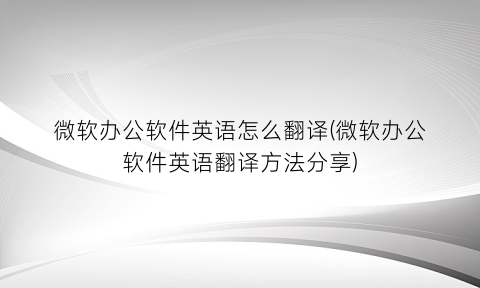 微软办公软件英语怎么翻译(微软办公软件英语翻译方法分享)